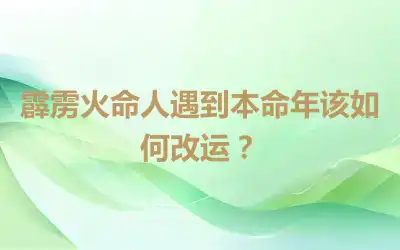 霹雳火命人遇到本命年该如何改运？